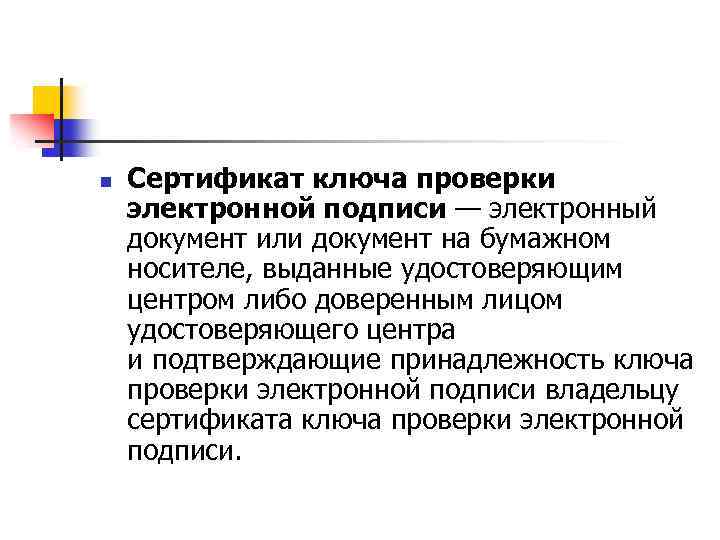 Сертификат ключа проверки электронной подписи — электронный документ или документ на бумажном носителе, выданные удостоверяющим центром либо доверенным лицом удостоверяющего центра и подтверждающие принадлежность ключа проверки электронной подписи владельцу сертификата ключа проверки электронной подписи.